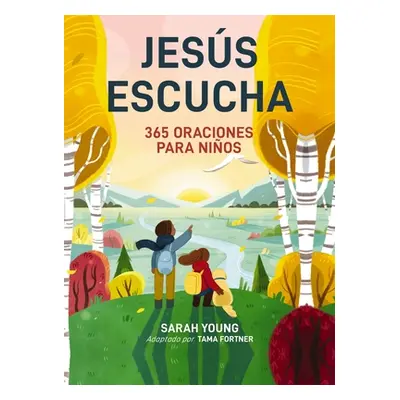 JESÚS ESCUCHA

365 ORACIONES PARA NIÑOS

SARAH YOUNG

Adaptado por TAMA FORTNER